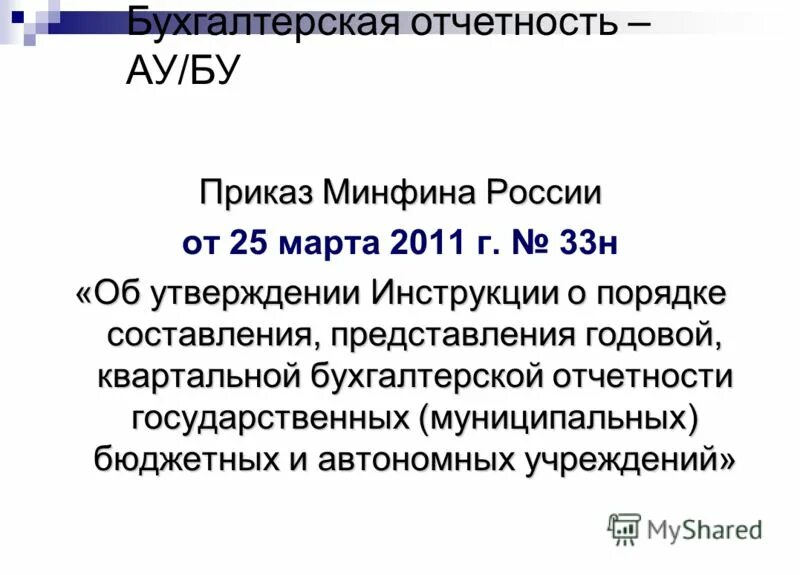 Бухгалтерская отчетность – АУ/БУ

Приказ Минфина России
от 25 марта 2011 г. № 33н
«Об утверждении Инструкции о порядке составления, представления годовой, квартальной бухгалтерской отчетности государственных (муниципальных) бюджетных и автономных учреждений»

MyShared